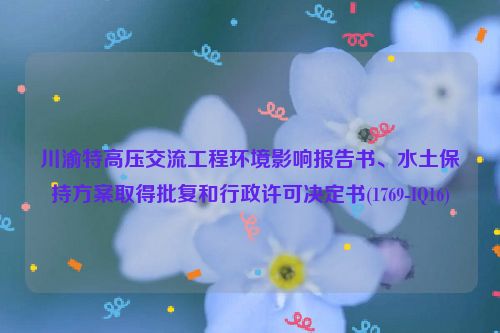 川渝特高压交流工程环境影响报告书、水土保持方案取得批复和行政许可决定书(1769-IQ16)